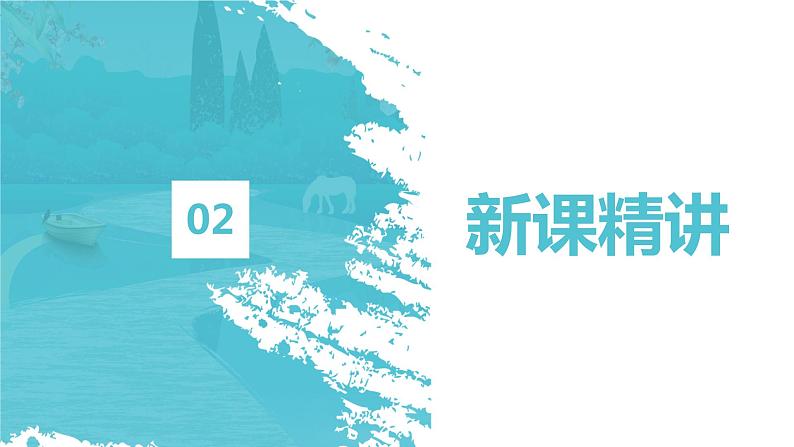 02

新课精讲